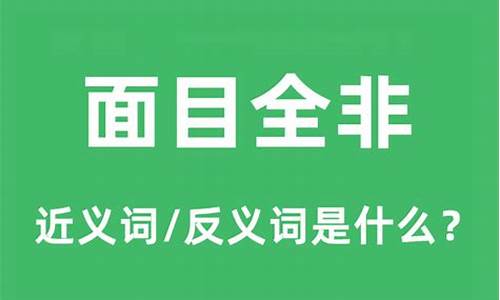 面目全非

近义词/反义词是什么？